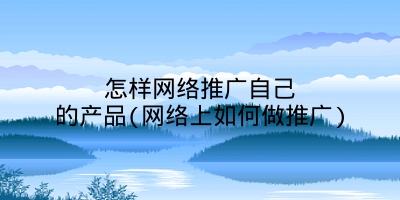 怎样网络推广自己的产品(网络上如何做推广)